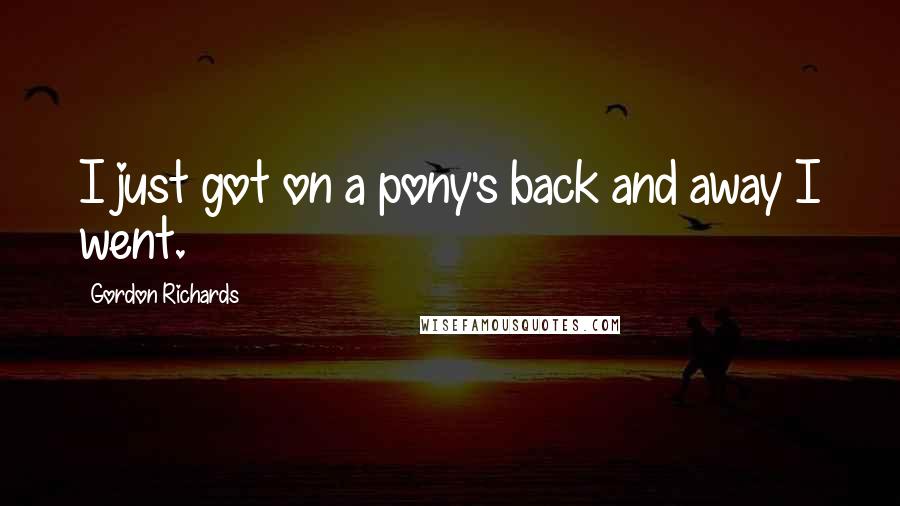 I just got on a pony's back and away I went.

Gordon Richards

WISEFAMOUSQUOTES.COM